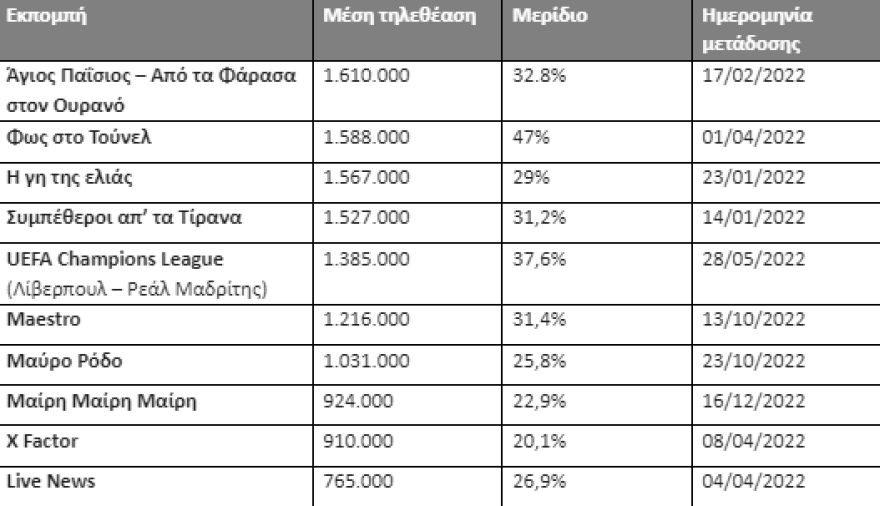 | Εκπομπή | Μέση τηλεθέαση | Μερίδιο | Ημερομηνία μετάδοσης |
|---|---|---|---|
| Άγιος Παΐσιος – Από τα Φάρασα στον Ουρανό | 1.610.000 | 32.8% | 17/02/2022 |
| Φως στο Τούνελ | 1.588.000 | 47% | 01/04/2022 |
| Η γη της ελιάς | 1.567.000 | 29% | 23/01/2022 |
| Συμπέθεροι απ' τα Τίρανα | 1.527.000 | 31,2% | 14/01/2022 |
| UEFA Champions League (Λίβερπουλ – Ρεάλ Μαδρίτης) | 1.385.000 | 37,6% | 28/05/2022 |
| Maestro | 1.216.000 | 31,4% | 13/10/2022 |
| Μαύρο Ρόδο | 1.031.000 | 25,8% | 23/10/2022 |
| Μαίρη Μαίρη Μαίρη | 924.000 | 22,9% | 16/12/2022 |
| X Factor | 910.000 | 20,1% | 08/04/2022 |
| Live News | 765.000 | 26,9% | 04/04/2022 |